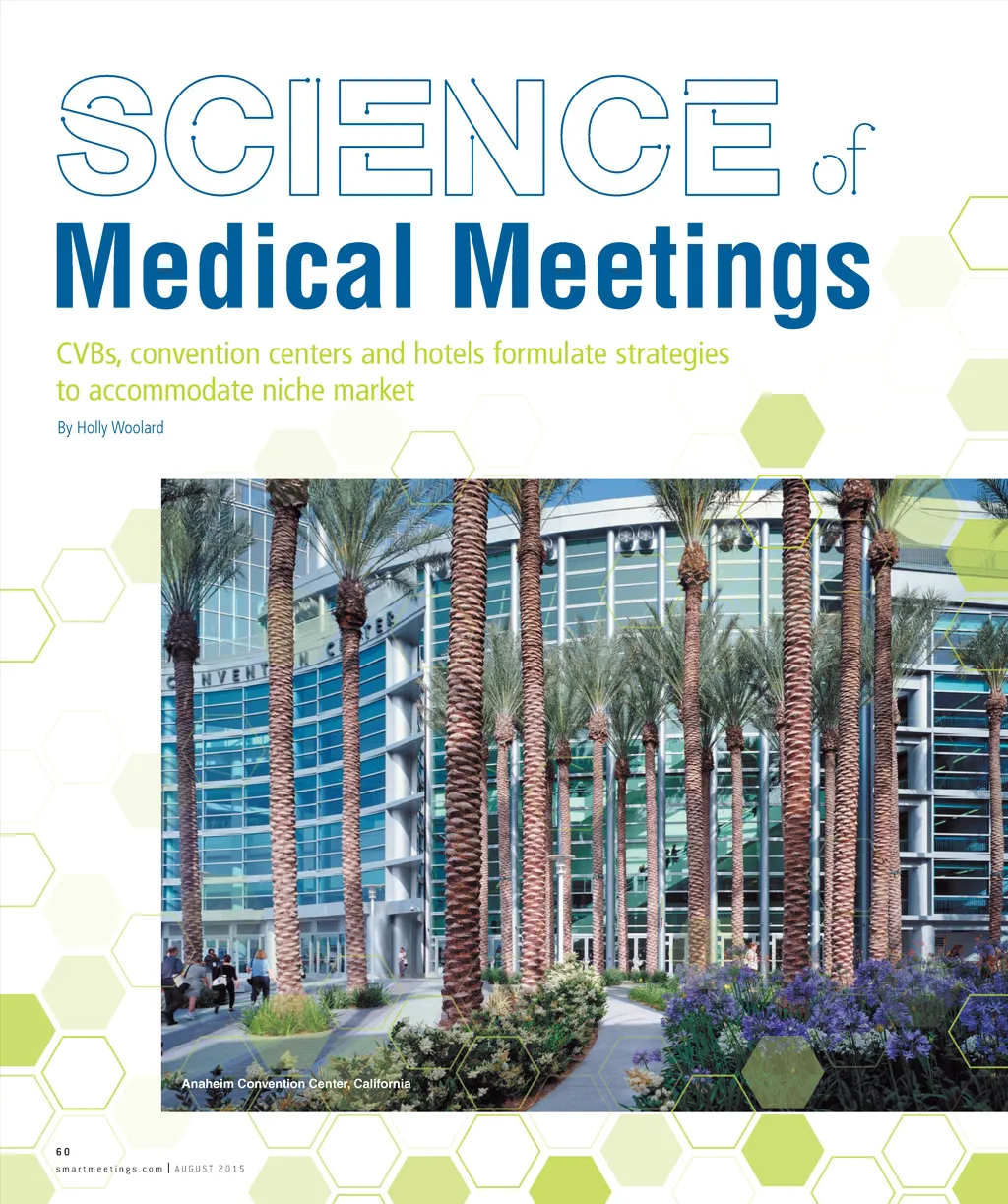 SCIENCE of

Medical Meetings

CVBs, convention centers and hotels formulate strategies to accommodate niche market

By Holly Woolard

Anaheim Convention Center, California

60

smartmeetings.com | AUGUST 2015